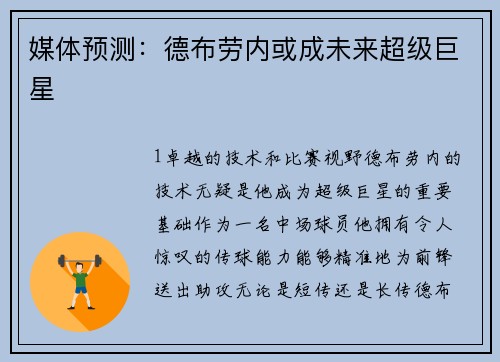 媒体预测：德布劳内或成未来超级巨星

1卓越的技术和比赛视野德布劳内的技术无疑是他成为超级巨星的重要基础作为一名中场球员他拥有令人惊叹的传球能力能够精准地为前锋送出助攻无论是短传还是长传德布